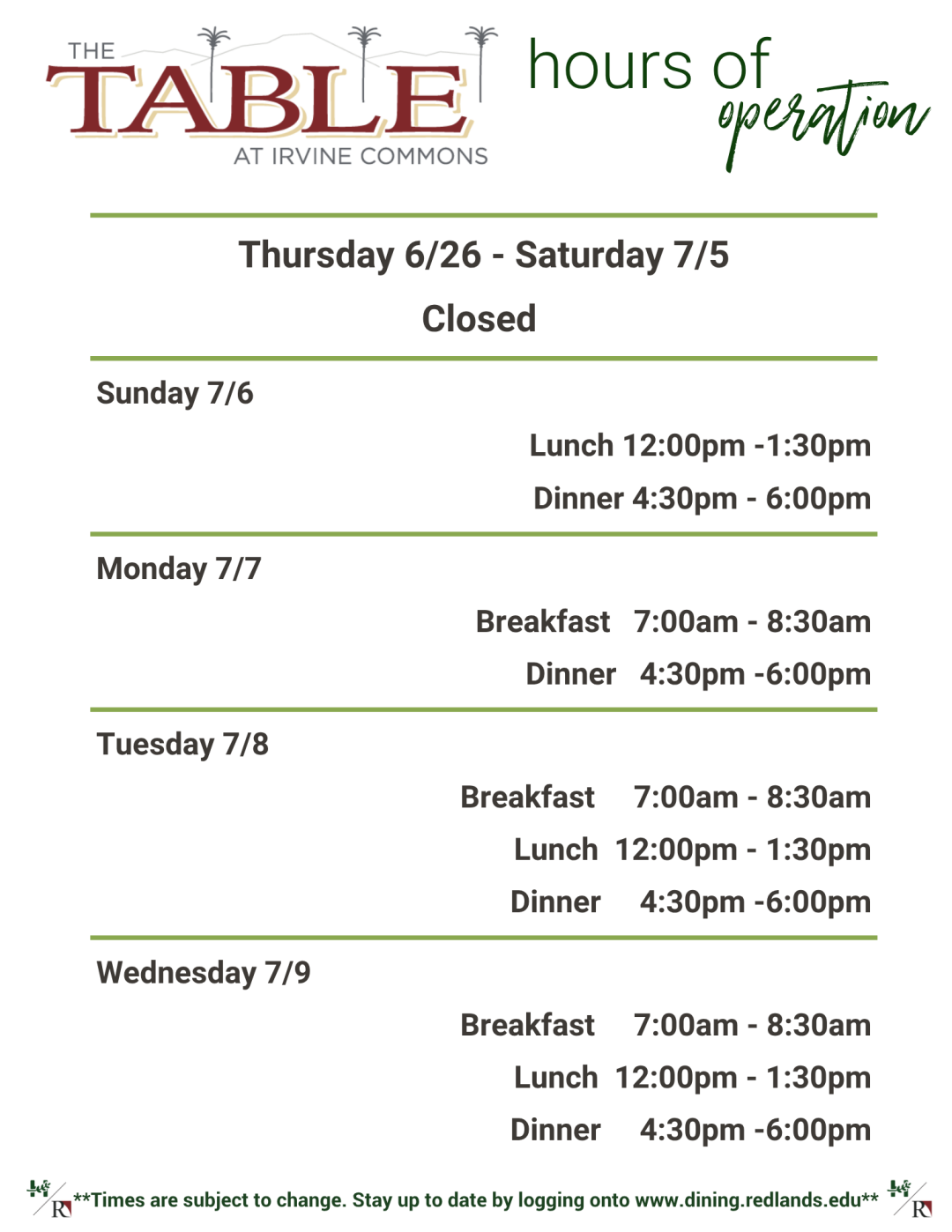 THE TABLE AT IRVINE COMMONS

hours of operation

Thursday 6/26 - Saturday 7/5

Closed

Sunday 7/6

Lunch 12:00pm -1:30pm

Dinner 4:30pm - 6:00pm

Monday 7/7

Breakfast 7:00am - 8:30am

Dinner 4:30pm -6:00pm

Tuesday 7/8

Breakfast 7:00am - 8:30am

Lunch 12:00pm - 1:30pm

Dinner 4:30pm -6:00pm

Wednesday 7/9

Breakfast 7:00am - 8:30am

Lunch 12:00pm - 1:30pm

Dinner 4:30pm -6:00pm

R **Times are subject to change. Stay up to date by logging onto www.dining.redlands.edu** R